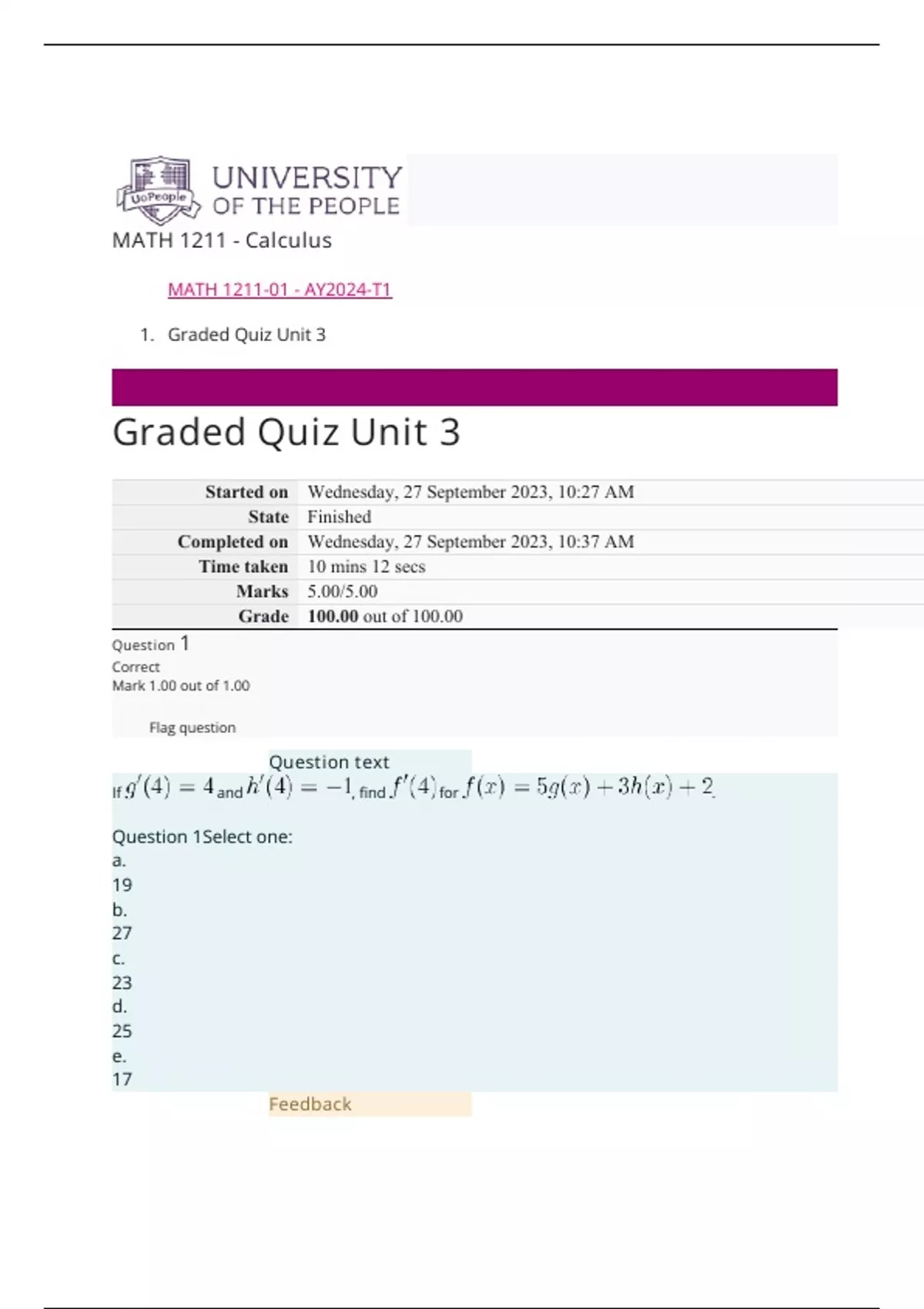 UoPeople
UNIVERSITY
OF THE PEOPLE

MATH 1211 - Calculus

MATH 1211-01 - AY2024-T1

1. Graded Quiz Unit 3

Graded Quiz Unit 3

Started on Wednesday, 27 September 2023, 10:27 AM
State Finished
Completed on Wednesday, 27 September 2023, 10:37 AM
Time taken 10 mins 12 secs
Marks 5.00/5.00
Grade 100.00 out of 100.00

Question 1
Correct
Mark 1.00 out of 1.00

Flag question

Question text

If $g'(4) = 4$ and $h'(4) = -1$, find $f'(4)$ for $f(x) = 5g(x) + 3h(x) + 2$.

Question 1Select one:
a.
19
b.
27
c.
23
d.
25
e.
17

Feedback